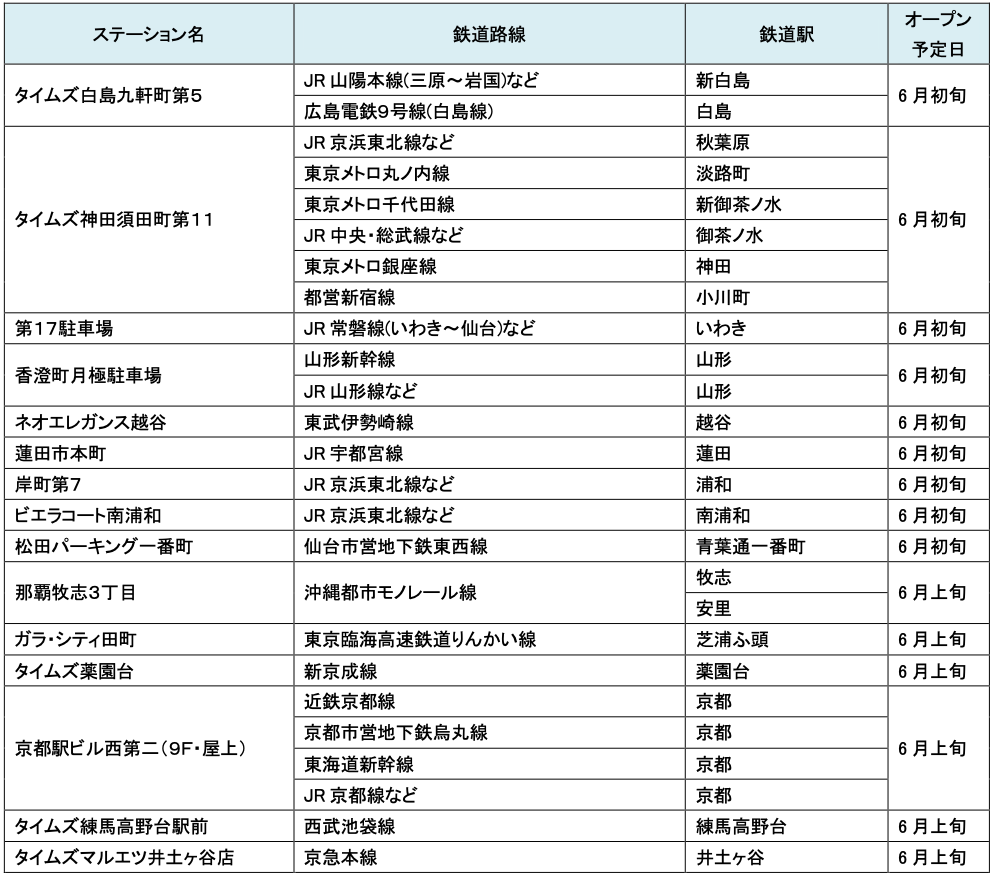 | ステーション名 | 鉄道路線 | 鉄道駅 | オープン予定日 |
|---|---|---|---|
| タイムズ白島九軒町第5 | JR 山陽本線(三原～岩国)など | 新白島 | 6月初旬 |
| | 広島電鉄9号線(白島線) | 白島 | |
| タイムズ神田須田町第11 | JR 京浜東北線など | 秋葉原 | 6月初旬 |
| | 東京メトロ丸ノ内線 | 淡路町 | |
| | 東京メトロ千代田線 | 新御茶ノ水 | |
| | JR 中央・総武線など | 御茶ノ水 | |
| | 東京メトロ銀座線 | 神田 | |
| | 都営新宿線 | 小川町 | |
| 第17駐車場 | JR 常磐線(いわき～仙台)など | いわき | 6月初旬 |
| 香澄町月極駐車場 | 山形新幹線 | 山形 | 6月初旬 |
| | JR 山形線など | 山形 | |
| ネオエレガンス越谷 | 東武伊勢崎線 | 越谷 | 6月初旬 |
| 蓮田市本町 | JR 宇都宮線 | 蓮田 | 6月初旬 |
| 岸町第7 | JR 京浜東北線など | 浦和 | 6月初旬 |
| ビエラコート南浦和 | JR 京浜東北線など | 南浦和 | 6月初旬 |
| 松田パーキング一番町 | 仙台市営地下鉄東西線 | 青葉通一番町 | 6月初旬 |
| 那覇牧志3丁目 | 沖縄都市モノレール線 | 牧志 | 6月上旬 |
| | | 安里 | |
| ガラ・シティ田町 | 東京臨海高速鉄道りんかい線 | 芝浦ふ頭 | 6月上旬 |
| タイムズ薬園台 | 新京成線 | 薬園台 | 6月上旬 |
| 京都駅ビル西第二(9F・屋上) | 近鉄京都線 | 京都 | 6月上旬 |
| | 京都市営地下鉄烏丸線 | 京都 | |
| | 東海道新幹線 | 京都 | |
| | JR 京都線など | 京都 | |
| タイムズ練馬高野台駅前 | 西武池袋線 | 練馬高野台 | 6月上旬 |
| タイムズマルエツ井土ヶ谷店 | 京急本線 | 井土ヶ谷 | 6月上旬 |